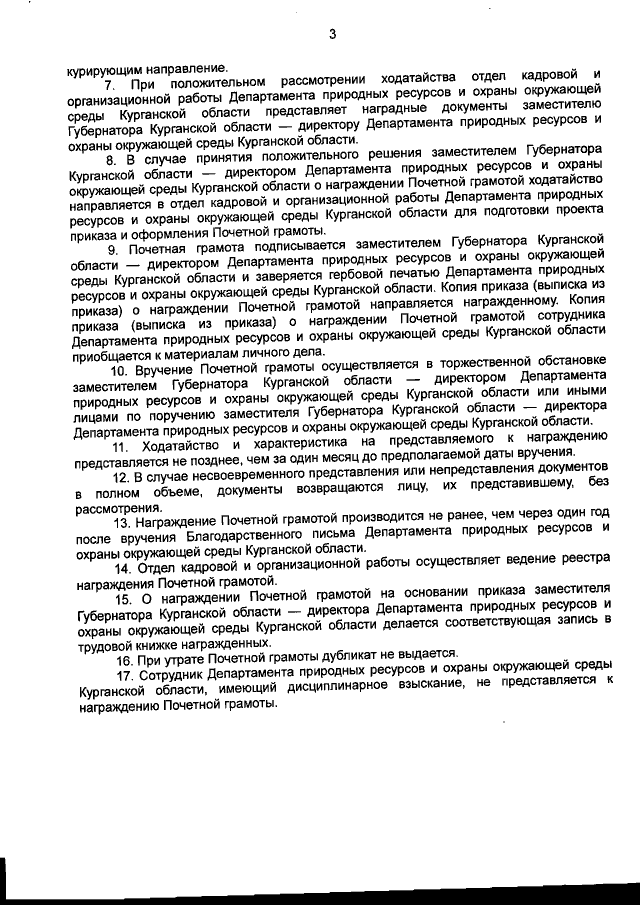 3

курирующим направление.

7. При положительном рассмотрении ходатайства отдел кадровой и организационной работы Департамента природных ресурсов и охраны окружающей среды Курганской области представляет наградные документы заместителю Губернатора Курганской области — директору Департамента природных ресурсов и охраны окружающей среды Курганской области.

8. В случае принятия положительного решения заместителем Губернатора Курганской области — директором Департамента природных ресурсов и охраны окружающей среды Курганской области о награждении Почетной грамотой ходатайство направляется в отдел кадровой и организационной работы Департамента природных ресурсов и охраны окружающей среды Курганской области для подготовки проекта приказа и оформления Почетной грамоты.

9. Почетная грамота подписывается заместителем Губернатора Курганской области — директором Департамента природных ресурсов и охраны окружающей среды Курганской области и заверяется гербовой печатью Департамента природных ресурсов и охраны окружающей среды Курганской области. Копия приказа (выписка из приказа) о награждении Почетной грамотой направляется награжденному. Копия приказа (выписка из приказа) о награждении Почетной грамотой сотрудника Департамента природных ресурсов и охраны окружающей среды Курганской области приобщается к материалам личного дела.

10. Вручение Почетной грамоты осуществляется в торжественной обстановке заместителем Губернатора Курганской области — директором Департамента природных ресурсов и охраны окружающей среды Курганской области или иными лицами по поручению заместителя Губернатора Курганской области — директора Департамента природных ресурсов и охраны окружающей среды Курганской области.

11. Ходатайство и характеристика на представляемого к награждению представляется не позднее, чем за один месяц до предполагаемой даты вручения.

12. В случае несвоевременного представления или непредставления документов в полном объеме, документы возвращаются лицу, их представившему, без рассмотрения.

13. Награждение Почетной грамотой производится не ранее, чем через один год после вручения Благодарственного письма Департамента природных ресурсов и охраны окружающей среды Курганской области.

14. Отдел кадровой и организационной работы осуществляет ведение реестра награждения Почетной грамотой.

15. О награждении Почетной грамотой на основании приказа заместителя Губернатора Курганской области — директора Департамента природных ресурсов и охраны окружающей среды Курганской области делается соответствующая запись в трудовой книжке награжденных.

16. При утрате Почетной грамоты дубликат не выдается.

17. Сотрудник Департамента природных ресурсов и охраны окружающей среды Курганской области, имеющий дисциплинарное взыскание, не представляется к награждению Почетной грамоты.